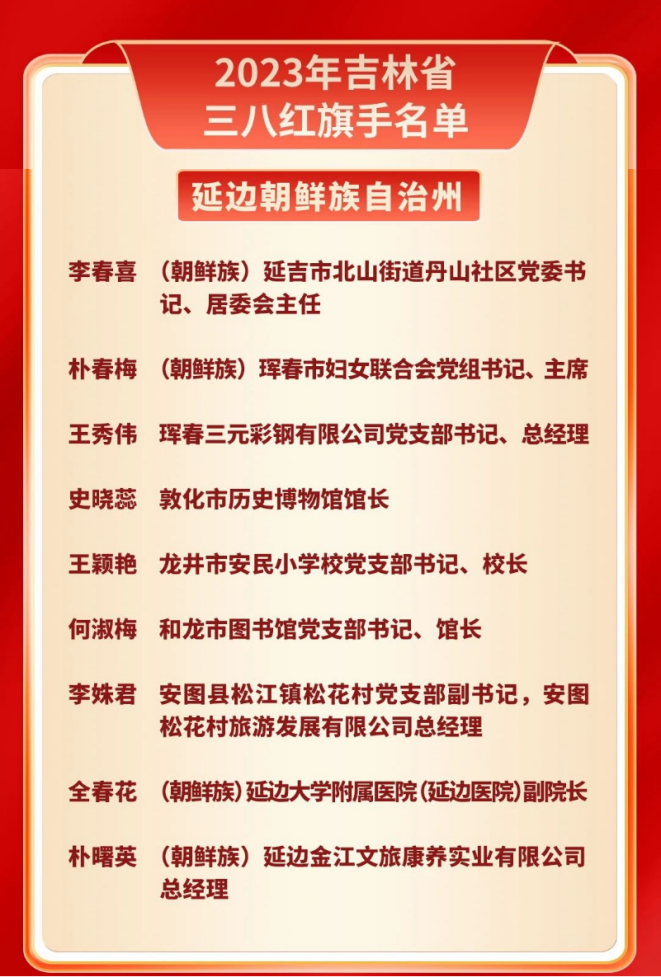 2023年吉林省
三八红旗手名单

延边朝鲜族自治州

李春喜　（朝鲜族）延吉市北山街道丹山社区党委书记、居委会主任

朴春梅　（朝鲜族）珲春市妇女联合会党组书记、主席

王秀伟　珲春三元彩钢有限公司党支部书记、总经理

史晓蕊　敦化市历史博物馆馆长

王颖艳　龙井市安民小学校党支部书记、校长

何淑梅　和龙市图书馆党支部书记、馆长

李姝君　安图县松江镇松花村党支部副书记，安图松花村旅游发展有限公司总经理

全春花　（朝鲜族）延边大学附属医院（延边医院）副院长

朴曙英　（朝鲜族）延边金江文旅康养实业有限公司总经理